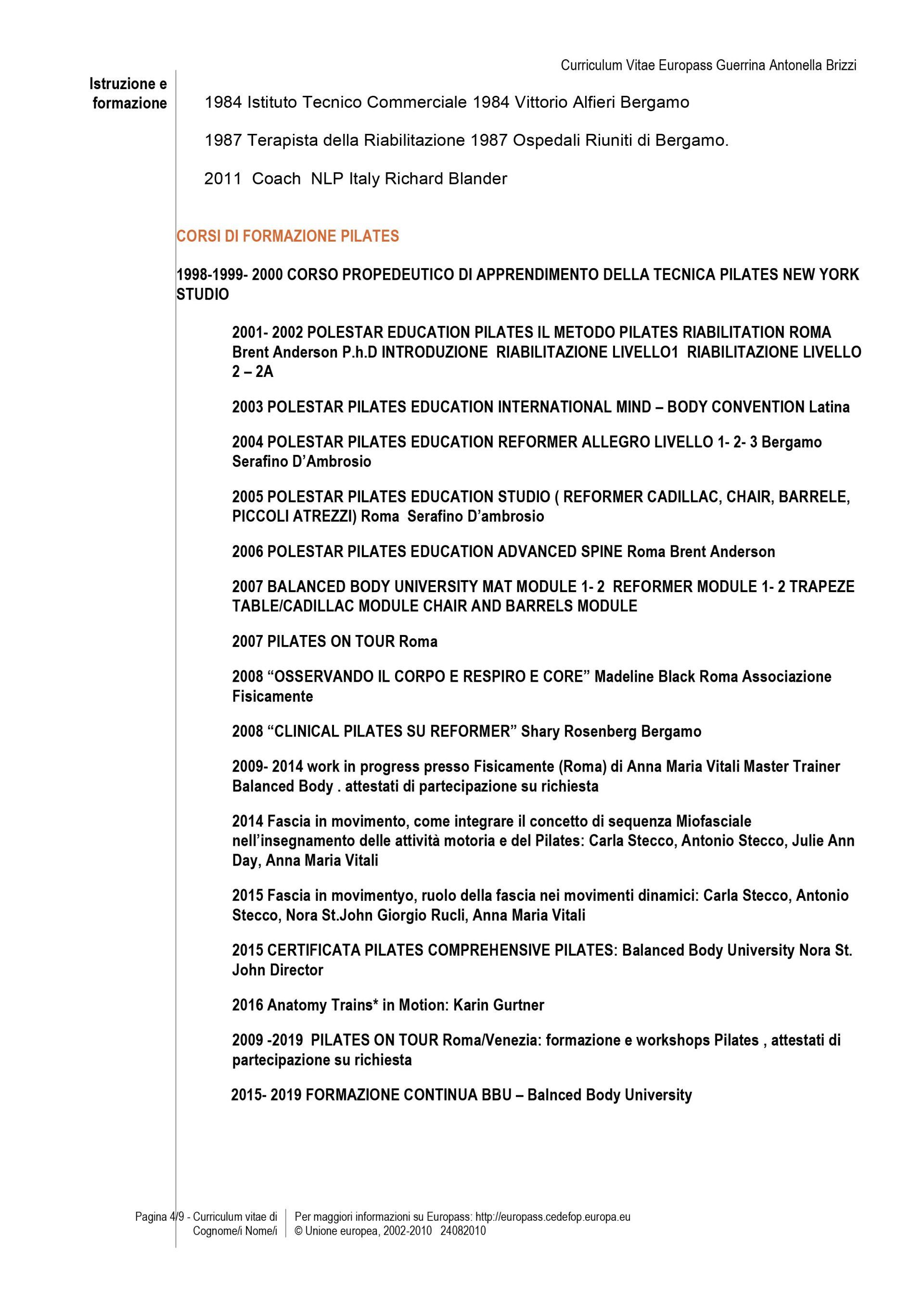 Curriculum Vitae Europass Guerrina Antonella Brizzi

Istruzione e formazione

1984 Istituto Tecnico Commerciale 1984 Vittorio Alfieri Bergamo

1987 Terapista della Riabilitazione 1987 Ospedali Riuniti di Bergamo.

2011 Coach NLP Italy Richard Blander

CORSI DI FORMAZIONE PILATES

1998-1999- 2000 CORSO PROPEDEUTICO DI APPRENDIMENTO DELLA TECNICA PILATES NEW YORK STUDIO

2001- 2002 POLESTAR EDUCATION PILATES IL METODO PILATES RIABILITATION ROMA Brent Anderson P.h.D INTRODUZIONE RIABILITAZIONE LIVELLO1 RIABILITAZIONE LIVELLO 2 – 2A

2003 POLESTAR PILATES EDUCATION INTERNATIONAL MIND – BODY CONVENTION Latina

2004 POLESTAR PILATES EDUCATION REFORMER ALLEGRO LIVELLO 1- 2- 3 Bergamo Serafino D'Ambrosio

2005 POLESTAR PILATES EDUCATION STUDIO ( REFORMER CADILLAC, CHAIR, BARRELE, PICCOLI ATREZZI) Roma Serafino D'ambrosio

2006 POLESTAR PILATES EDUCATION ADVANCED SPINE Roma Brent Anderson

2007 BALANCED BODY UNIVERSITY MAT MODULE 1- 2 REFORMER MODULE 1- 2 TRAPEZE TABLE/CADILLAC MODULE CHAIR AND BARRELS MODULE

2007 PILATES ON TOUR Roma

2008 "OSSERVANDO IL CORPO E RESPIRO E CORE" Madeline Black Roma Associazione Fisicamente

2008 "CLINICAL PILATES SU REFORMER" Shary Rosenberg Bergamo

2009- 2014 work in progress presso Fisicamente (Roma) di Anna Maria Vitali Master Trainer Balanced Body . attestati di partecipazione su richiesta

2014 Fascia in movimento, come integrare il concetto di sequenza Miofasciale nell'insegnamento delle attività motoria e del Pilates: Carla Stecco, Antonio Stecco, Julie Ann Day, Anna Maria Vitali

2015 Fascia in movimentyo, ruolo della fascia nei movimenti dinamici: Carla Stecco, Antonio Stecco, Nora St.John Giorgio Rucli, Anna Maria Vitali

2015 CERTIFICATA PILATES COMPREHENSIVE PILATES: Balanced Body University Nora St. John Director

2016 Anatomy Trains* in Motion: Karin Gurtner

2009 -2019 PILATES ON TOUR Roma/Venezia: formazione e workshops Pilates , attestati di partecipazione su richiesta

2015- 2019 FORMAZIONE CONTINUA BBU – Balnced Body University

Pagina 4/9 - Curriculum vitae di Cognome/i Nome/i

Per maggiori informazioni su Europass: http://europass.cedefop.europa.eu
© Unione europea, 2002-2010 24082010